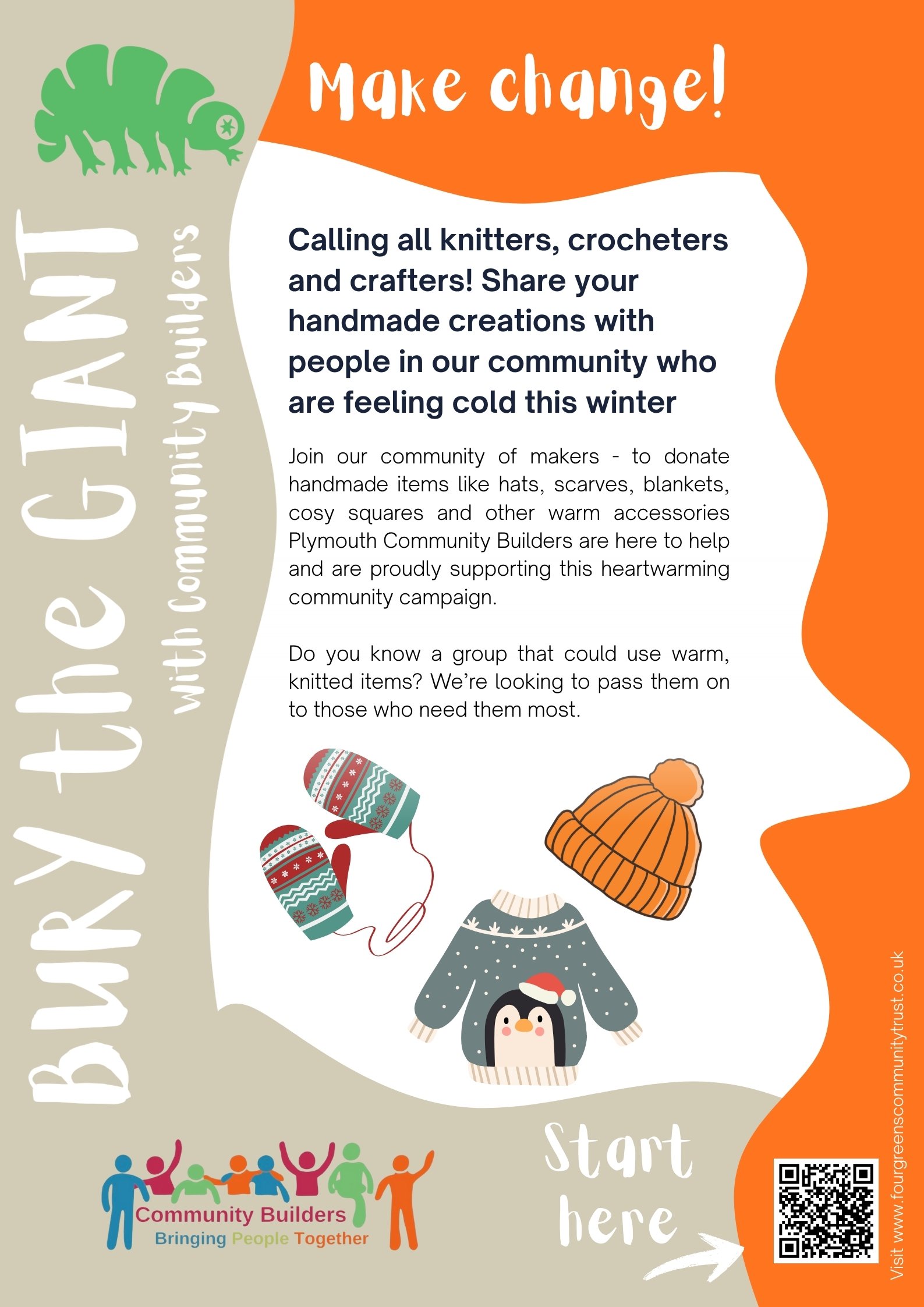 BURY the GIANT
with Community Builders

Make change!

Calling all knitters, crocheters and crafters! Share your handmade creations with people in our community who are feeling cold this winter

Join our community of makers - to donate handmade items like hats, scarves, blankets, cosy squares and other warm accessories Plymouth Community Builders are here to help and are proudly supporting this heartwarming community campaign.

Do you know a group that could use warm, knitted items? We're looking to pass them on to those who need them most.

Community Builders
Bringing People Together

Start here

Visit www.fourgreenscommunitytrust.co.uk